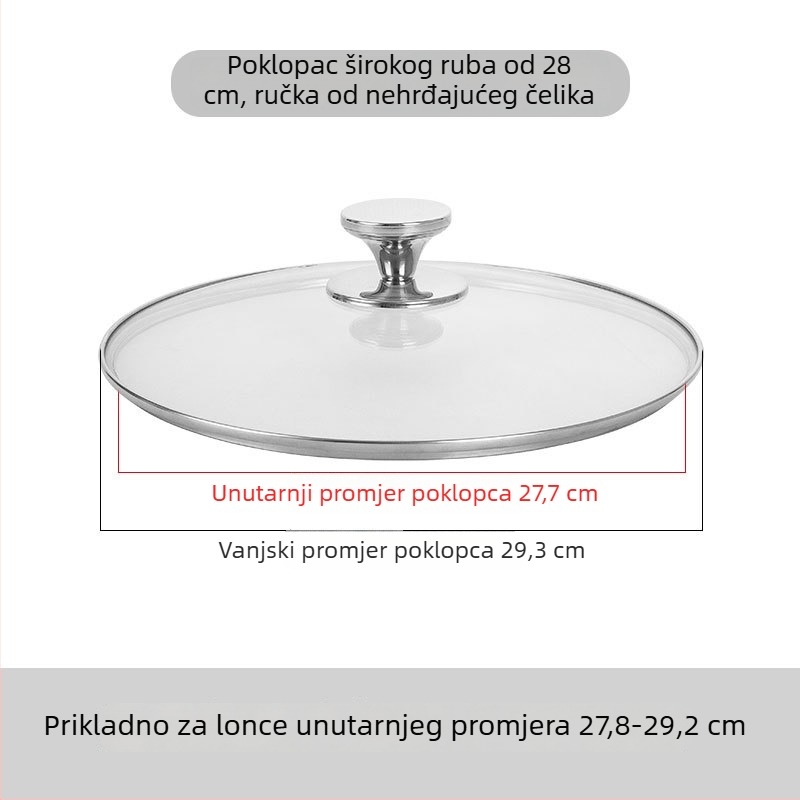 Poklopac širokog ruba od 28 cm, ručka od nehrđajućeg čelika

Unutarnji promjer poklopca 27,7 cm

Vanjski promjer poklopca 29,3 cm

Prikladno za lonce unutarnjeg promjera 27,8-29,2 cm